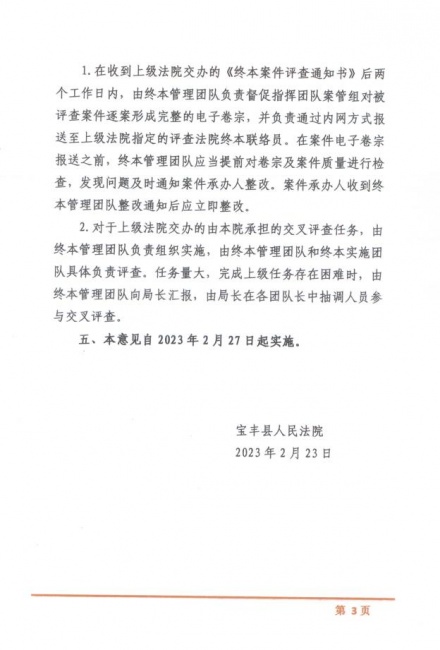 1. 在收到上级法院交办的《终本案件评查通知书》后两个工作日内，由终本管理团队负责督促指挥团队案管组对被评查案件逐案形成完整的电子卷宗，并负责通过内网方式报送至上级法院指定的评查法院终本联络员。在案件电子卷宗报送之前，终本管理团队应当提前对卷宗及案件质量进行检查，发现问题及时通知案件承办人整改。案件承办人收到终本管理团队整改通知后应立即整改。

2. 对于上级法院交办的由本院承担的交叉评查任务，由终本管理团队负责组织实施，由终本管理团队和终本实施团队具体负责评查。任务量大，完成上级任务存在困难时，由终本管理团队向局长汇报，由局长在各团队长中抽调人员参与交叉评查。

五、本意见自 2023 年 2 月 27 日起实施。

宝丰县人民法院
2023 年 2 月 23 日

第 3 页